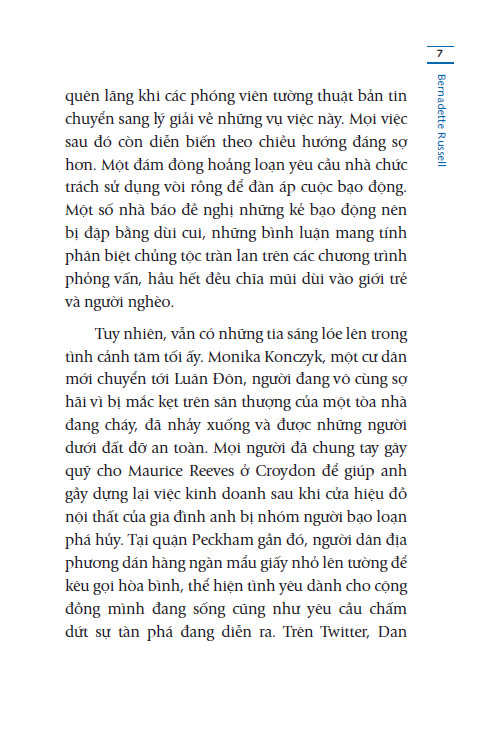 7

Bernadette Russell

quên lãng khi các phóng viên tường thuật bản tin chuyển sang lý giải về những vụ việc này. Mọi việc sau đó còn diễn biến theo chiều hướng đáng sợ hơn. Một đám đông hoảng loạn yêu cầu nhà chức trách sử dụng vòi rồng để đàn áp cuộc bạo động. Một số nhà báo đề nghị những kẻ bạo động nên bị đập bằng dùi cui, những bình luận mang tính phân biệt chủng tộc tràn lan trên các chương trình phỏng vấn, hầu hết đều chĩa mũi dùi vào giới trẻ và người nghèo.

Tuy nhiên, vẫn có những tia sáng lóe lên trong tình cảnh tăm tối ấy. Monika Konczyk, một cư dân mới chuyển tới Luân Đôn, người đang vô cùng sợ hãi vì bị mắc kẹt trên sân thượng của một tòa nhà đang cháy, đã nhảy xuống và được những người dưới đất đỡ an toàn. Mọi người đã chung tay gây quỹ cho Maurice Reeves ở Croydon để giúp anh gây dựng lại việc kinh doanh sau khi cửa hiệu đồ nội thất của gia đình anh bị nhóm người bạo loạn phá hủy. Tại quận Peckham gần đó, người dân địa phương dán hàng ngàn mẩu giấy nhỏ lên tường để kêu gọi hòa bình, thể hiện tình yêu dành cho cộng đồng mình đang sống cũng như yêu cầu chấm dứt sự tàn phá đang diễn ra. Trên Twitter, Dan